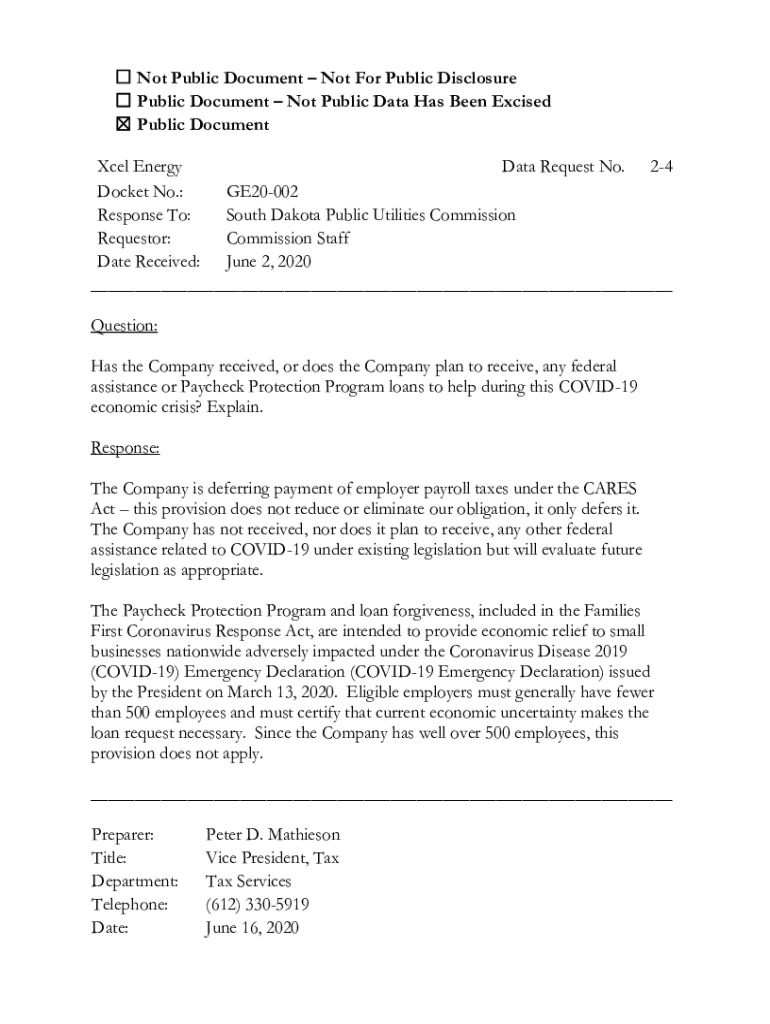 ☐ Not Public Document – Not For Public Disclosure
☐ Public Document – Not Public Data Has Been Excised
☒ Public Document

Xcel Energy    Data Request No.    2-4
Docket No.:    GE20-002
Response To:    South Dakota Public Utilities Commission
Requestor:    Commission Staff
Date Received:    June 2, 2020

Question:

Has the Company received, or does the Company plan to receive, any federal assistance or Paycheck Protection Program loans to help during this COVID-19 economic crisis? Explain.

Response:

The Company is deferring payment of employer payroll taxes under the CARES Act – this provision does not reduce or eliminate our obligation, it only defers it. The Company has not received, nor does it plan to receive, any other federal assistance related to COVID-19 under existing legislation but will evaluate future legislation as appropriate.

The Paycheck Protection Program and loan forgiveness, included in the Families First Coronavirus Response Act, are intended to provide economic relief to small businesses nationwide adversely impacted under the Coronavirus Disease 2019 (COVID-19) Emergency Declaration (COVID-19 Emergency Declaration) issued by the President on March 13, 2020. Eligible employers must generally have fewer than 500 employees and must certify that current economic uncertainty makes the loan request necessary. Since the Company has well over 500 employees, this provision does not apply.

Preparer:    Peter D. Mathieson
Title:    Vice President, Tax
Department:    Tax Services
Telephone:    (612) 330-5919
Date:    June 16, 2020